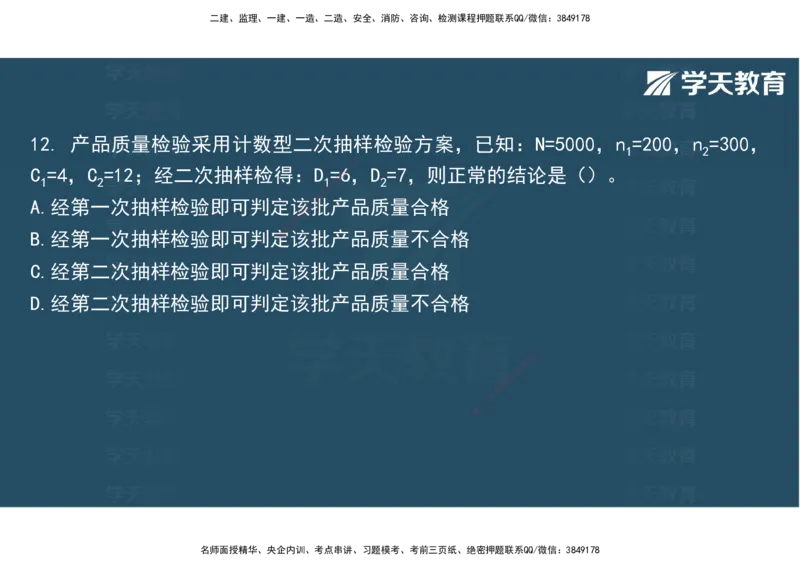 二建、监理、一建、一造、二造、安全、消防、咨询、检测课程押题联系QQ/微信：3849178

学天教育

12. 产品质量检验采用计数型二次抽样检验方案，已知：N=5000，$n_1$=200，$n_2$=300，$C_1$=4，$C_2$=12；经二次抽样检得：$D_1$=6，$D_2$=7，则正常的结论是（）。
A.经第一次抽样检验即可判定该批产品质量合格
B.经第一次抽样检验即可判定该批产品质量不合格
C.经第二次抽样检验即可判定该批产品质量合格
D.经第二次抽样检验即可判定该批产品质量不合格

名师面授精华、央企内训、考点串讲、习题模考、考前三页纸、绝密押题联系QQ/微信：3849178